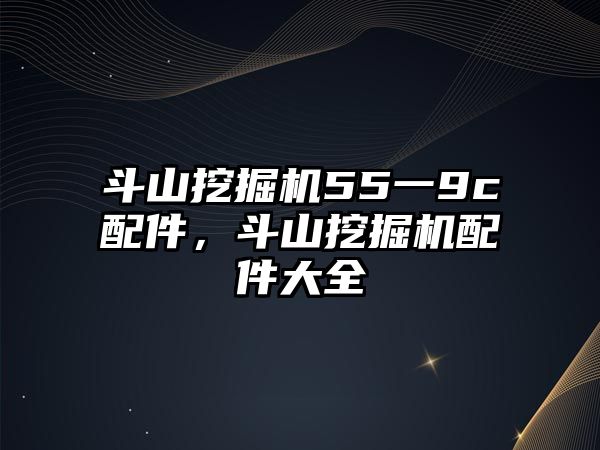 斗山挖掘机55一9c配件，斗山挖掘机配件大全